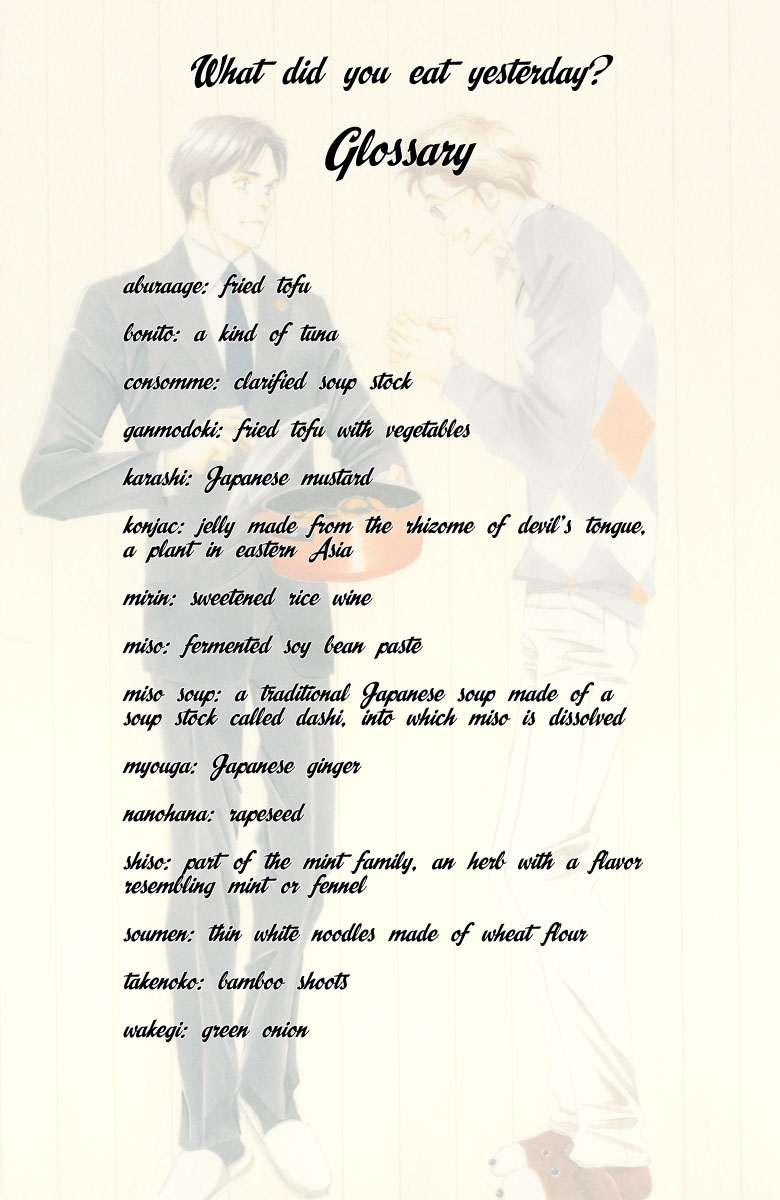 What did you eat yesterday?

Glossary

aburaage: fried tofu

bonito: a kind of tuna

consomme: clarified soup stock

ganmodoki: fried tofu with vegetables

karashi: Japanese mustard

konjac: jelly made from the rhizome of devil's tongue, a plant in eastern Asia

mirin: sweetened rice wine

miso: fermented soy bean paste

miso soup: a traditional Japanese soup made of a soup stock called dashi, into which miso is dissolved

myouga: Japanese ginger

nanohana: rapeseed

shiso: part of the mint family, an herb with a flavor resembling mint or fennel

soumen: thin white noodles made of wheat flour

takenoko: bamboo shoots

wakegi: green onion